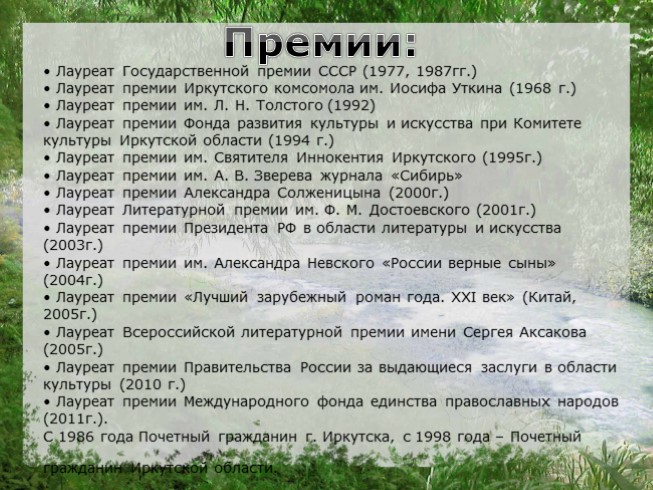 Премии:

• Лауреат Государственной премии СССР (1977, 1987гг.)
• Лауреат премии Иркутского комсомола им. Иосифа Уткина (1968 г.)
• Лауреат премии им. Л. Н. Толстого (1992)
• Лауреат премии Фонда развития культуры и искусства при Комитете культуры Иркутской области (1994 г.)
• Лауреат премии им. Святителя Иннокентия Иркутского (1995г.)
• Лауреат премии им. А. В. Зверева журнала «Сибирь»
• Лауреат премии Александра Солженицына (2000г.)
• Лауреат Литературной премии им. Ф. М. Достоевского (2001г.)
• Лауреат премии Президента РФ в области литературы и искусства (2003г.)
• Лауреат премии им. Александра Невского «России верные сыны» (2004г.)
• Лауреат премии «Лучший зарубежный роман года. XXI век» (Китай, 2005г.)
• Лауреат Всероссийской литературной премии имени Сергея Аксакова (2005г.)
• Лауреат премии Правительства России за выдающиеся заслуги в области культуры (2010 г.)
• Лауреат премии Международного фонда единства православных народов (2011г.).

С 1986 года Почетный гражданин г. Иркутска, с 1998 года – Почетный гражданин Иркутской области.